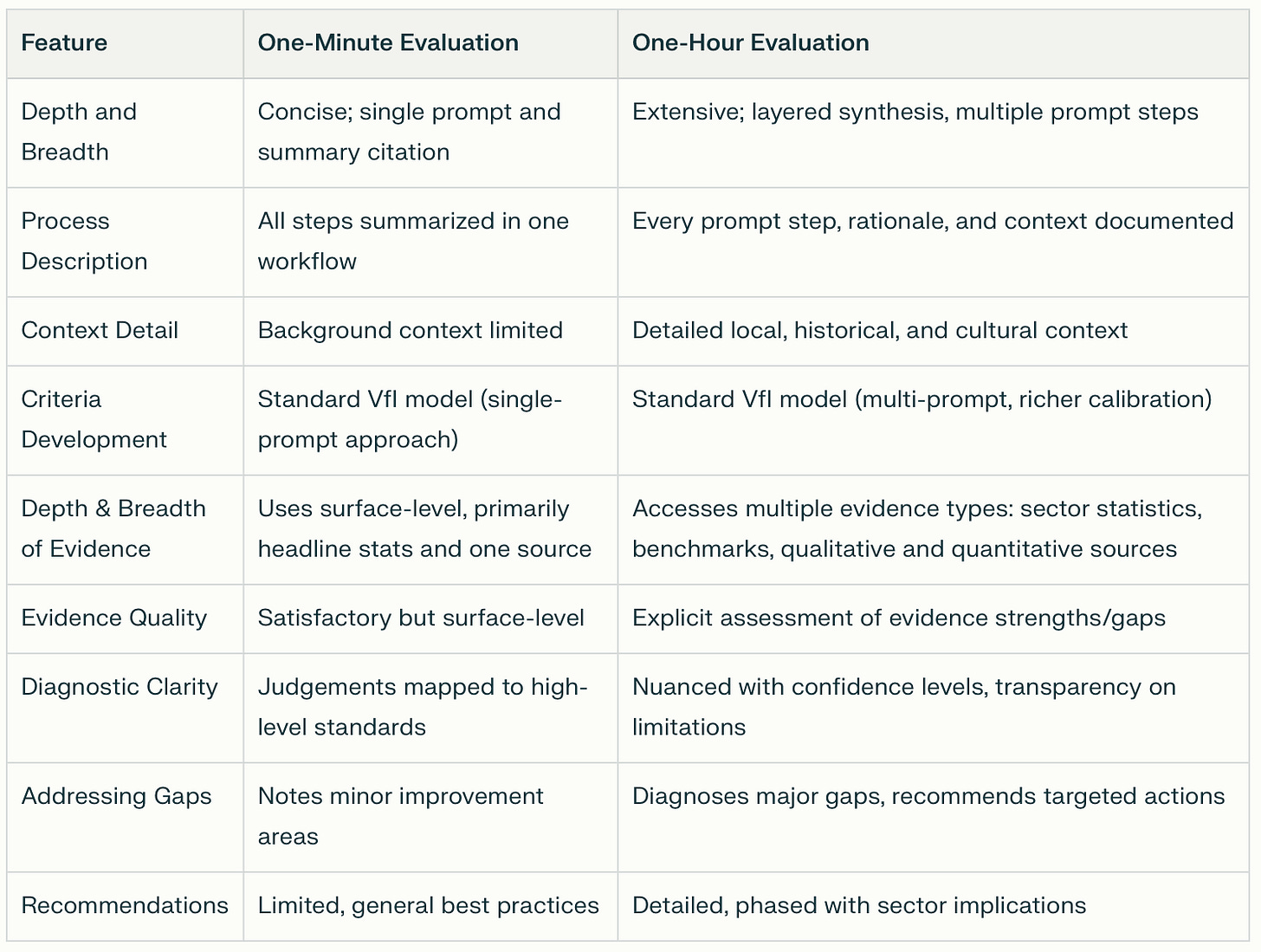 | Feature | One-Minute Evaluation | One-Hour Evaluation |
|---|---|---|
| Depth and Breadth | Concise; single prompt and summary citation | Extensive; layered synthesis, multiple prompt steps |
| Process Description | All steps summarized in one workflow | Every prompt step, rationale, and context documented |
| Context Detail | Background context limited | Detailed local, historical, and cultural context |
| Criteria Development | Standard VfI model (single-prompt approach) | Standard VfI model (multi-prompt, richer calibration) |
| Depth & Breadth of Evidence | Uses surface-level, primarily headline stats and one source | Accesses multiple evidence types: sector statistics, benchmarks, qualitative and quantitative sources |
| Evidence Quality | Satisfactory but surface-level | Explicit assessment of evidence strengths/gaps |
| Diagnostic Clarity | Judgements mapped to high-level standards | Nuanced with confidence levels, transparency on limitations |
| Addressing Gaps | Notes minor improvement areas | Diagnoses major gaps, recommends targeted actions |
| Recommendations | Limited, general best practices | Detailed, phased with sector implications |